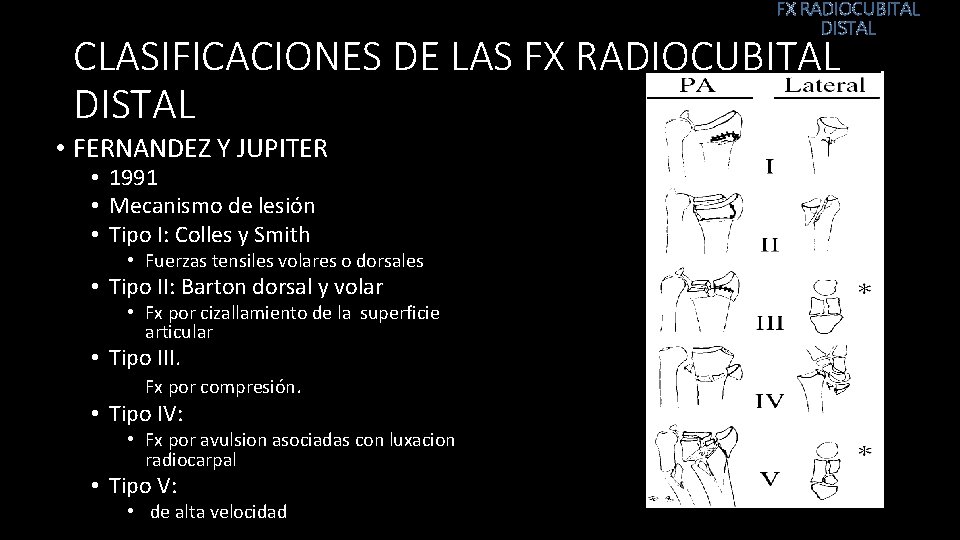 FX RADIOCUBITAL DISTAL

CLASIFICACIONES DE LAS FX RADIOCUBITAL DISTAL

• FERNANDEZ Y JUPITER
  • 1991
  • Mecanismo de lesión
  • Tipo I: Colles y Smith
    • Fuerzas tensiles volares o dorsales
  • Tipo II: Barton dorsal y volar
    • Fx por cizallamiento de la superficie articular
  • Tipo III.
    Fx por compresión.
  • Tipo IV:
    • Fx por avulsion asociadas con luxacion radiocarpal
  • Tipo V:
    • de alta velocidad

PA

Lateral

I

II

III

*

IV

V

*